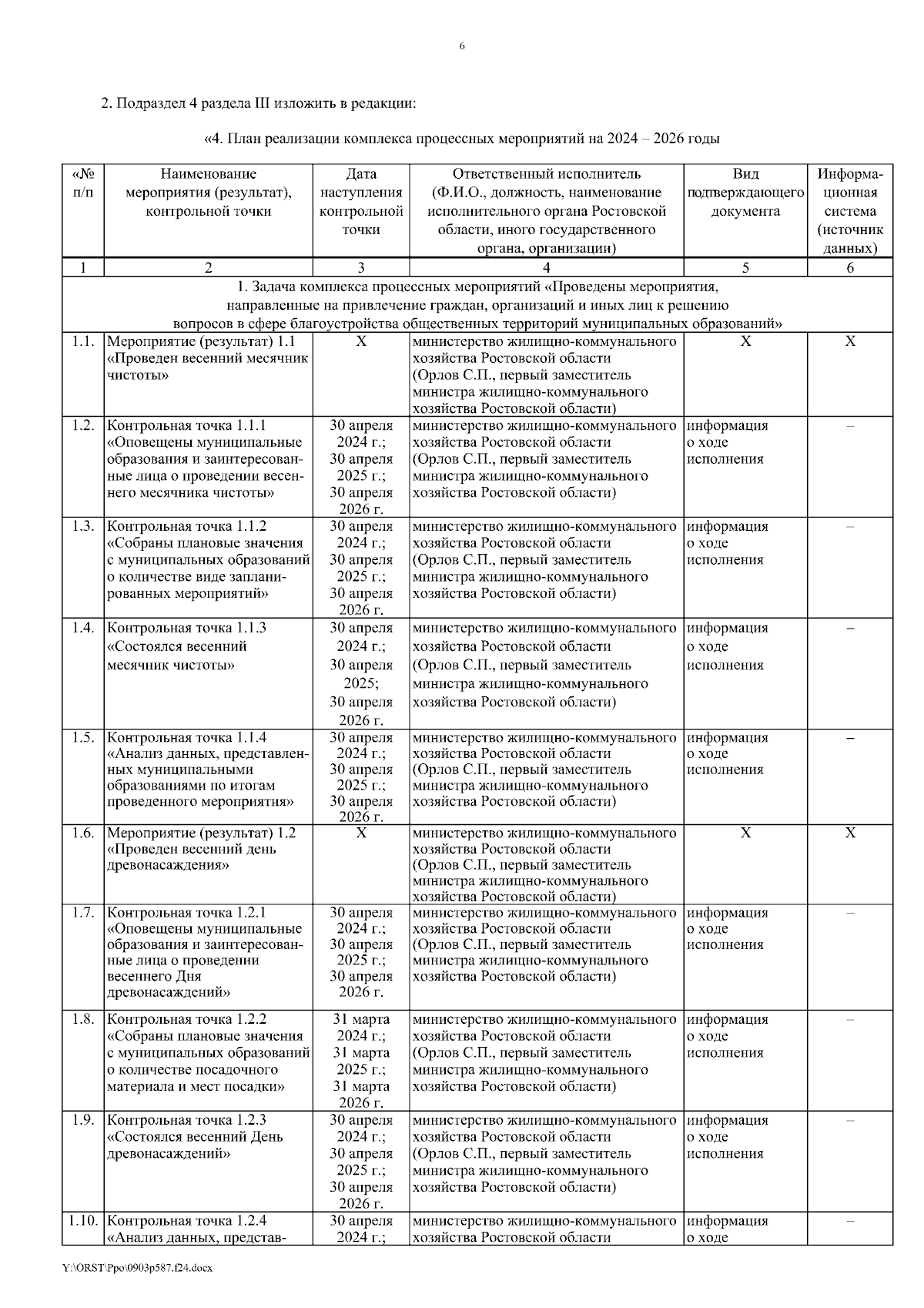 6

2. Подраздел 4 раздела III изложить в редакции:

«4. План реализации комплекса процессных мероприятий на 2024 – 2026 годы

| «№ п/п | Наименование мероприятия (результат), контрольной точки | Дата наступления контрольной точки | Ответственный исполнитель (Ф.И.О., должность, наименование исполнительного органа Ростовской области, иного государственного органа, организации) | Вид подтверждающего документа | Информационная система (источник данных) |
|---|---|---|---|---|---|
| 1 | 2 | 3 | 4 | 5 | 6 |
| 1. Задача комплекса процессных мероприятий «Проведены мероприятия, направленные на привлечение граждан, организаций и иных лиц к решению вопросов в сфере благоустройства общественных территорий муниципальных образований» | | | | | |
| 1.1. | Мероприятие (результат) 1.1 «Проведен весенний месячник чистоты» | X | министерство жилищно-коммунального хозяйства Ростовской области (Орлов С.П., первый заместитель министра жилищно-коммунального хозяйства Ростовской области) | X | X |
| 1.2. | Контрольная точка 1.1.1 «Оповещены муниципальные образования и заинтересованные лица о проведении весеннего месячника чистоты» | 30 апреля 2024 г.; 30 апреля 2025 г.; 30 апреля 2026 г. | министерство жилищно-коммунального хозяйства Ростовской области (Орлов С.П., первый заместитель министра жилищно-коммунального хозяйства Ростовской области) | информация о ходе исполнения | – |
| 1.3. | Контрольная точка 1.1.2 «Собраны плановые значения с муниципальных образований о количестве виде запланированных мероприятий» | 30 апреля 2024 г.; 30 апреля 2025 г.; 30 апреля 2026 г. | министерство жилищно-коммунального хозяйства Ростовской области (Орлов С.П., первый заместитель министра жилищно-коммунального хозяйства Ростовской области) | информация о ходе исполнения | – |
| 1.4. | Контрольная точка 1.1.3 «Состоялся весенний месячник чистоты» | 30 апреля 2024 г.; 30 апреля 2025; 30 апреля 2026 г. | министерство жилищно-коммунального хозяйства Ростовской области (Орлов С.П., первый заместитель министра жилищно-коммунального хозяйства Ростовской области) | информация о ходе исполнения | – |
| 1.5. | Контрольная точка 1.1.4 «Анализ данных, представленных муниципальными образованиями по итогам проведенного мероприятия» | 30 апреля 2024 г.; 30 апреля 2025 г.; 30 апреля 2026 г. | министерство жилищно-коммунального хозяйства Ростовской области (Орлов С.П., первый заместитель министра жилищно-коммунального хозяйства Ростовской области) | информация о ходе исполнения | – |
| 1.6. | Мероприятие (результат) 1.2 «Проведен весенний день древонасаждения» | X | министерство жилищно-коммунального хозяйства Ростовской области (Орлов С.П., первый заместитель министра жилищно-коммунального хозяйства Ростовской области) | X | X |
| 1.7. | Контрольная точка 1.2.1 «Оповещены муниципальные образования и заинтересованные лица о проведении весеннего Дня древонасаждений» | 30 апреля 2024 г.; 30 апреля 2025 г.; 30 апреля 2026 г. | министерство жилищно-коммунального хозяйства Ростовской области (Орлов С.П., первый заместитель министра жилищно-коммунального хозяйства Ростовской области) | информация о ходе исполнения | – |
| 1.8. | Контрольная точка 1.2.2 «Собраны плановые значения с муниципальных образований о количестве посадочного материала и мест посадки» | 31 марта 2024 г.; 31 марта 2025 г.; 31 марта 2026 г. | министерство жилищно-коммунального хозяйства Ростовской области (Орлов С.П., первый заместитель министра жилищно-коммунального хозяйства Ростовской области) | информация о ходе исполнения | – |
| 1.9. | Контрольная точка 1.2.3 «Состоялся весенний День древонасаждений» | 30 апреля 2024 г.; 30 апреля 2025 г.; 30 апреля 2026 г. | министерство жилищно-коммунального хозяйства Ростовской области (Орлов С.П., первый заместитель министра жилищно-коммунального хозяйства Ростовской области) | информация о ходе исполнения | – |
| 1.10. | Контрольная точка 1.2.4 «Анализ данных, представ- | 30 апреля 2024 г.; | министерство жилищно-коммунального хозяйства Ростовской области | информация о ходе | – |

Y:\ORST\Ppo\0903p587.f24.docx